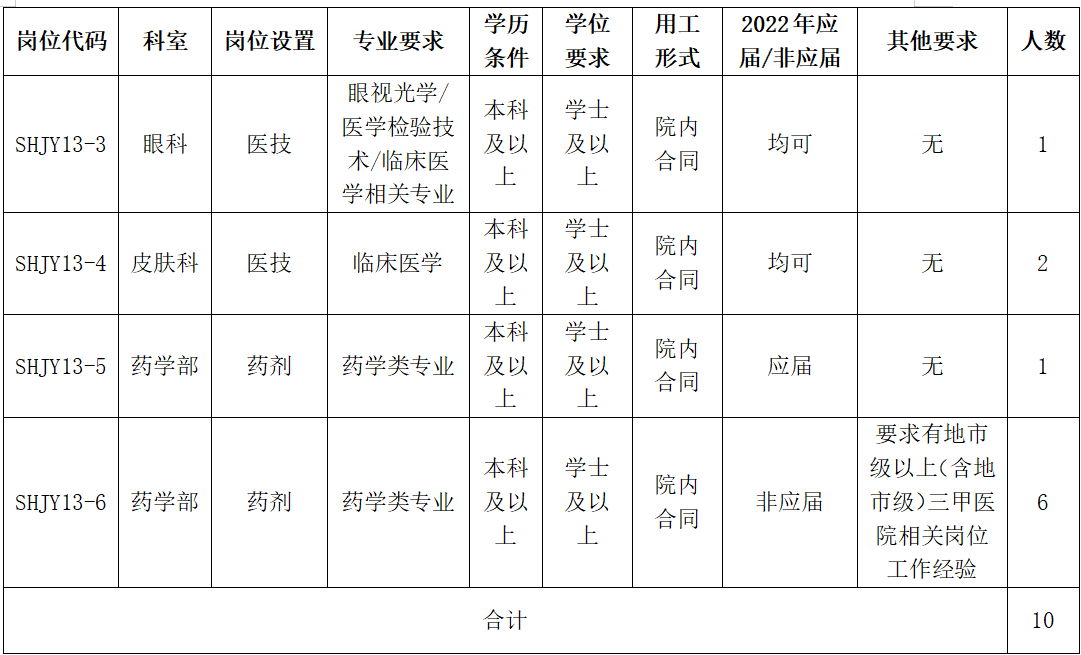 | 岗位代码 | 科室 | 岗位设置 | 专业要求 | 学历条件 | 学位要求 | 用工形式 | 2022年应届/非应届 | 其他要求 | 人数 |
|---|---|---|---|---|---|---|---|---|---|
| SHJY13-3 | 眼科 | 医技 | 眼视光学/医学检验技术/临床医学相关专业 | 本科及以上 | 学士及以上 | 院内合同 | 均可 | 无 | 1 |
| SHJY13-4 | 皮肤科 | 医技 | 临床医学 | 本科及以上 | 学士及以上 | 院内合同 | 均可 | 无 | 2 |
| SHJY13-5 | 药学部 | 药剂 | 药学类专业 | 本科及以上 | 学士及以上 | 院内合同 | 应届 | 无 | 1 |
| SHJY13-6 | 药学部 | 药剂 | 药学类专业 | 本科及以上 | 学士及以上 | 院内合同 | 非应届 | 要求有地市级以上(含地市级)三甲医院相关岗位工作经验 | 6 |
| 合计 | | | | | | | | | 10 |